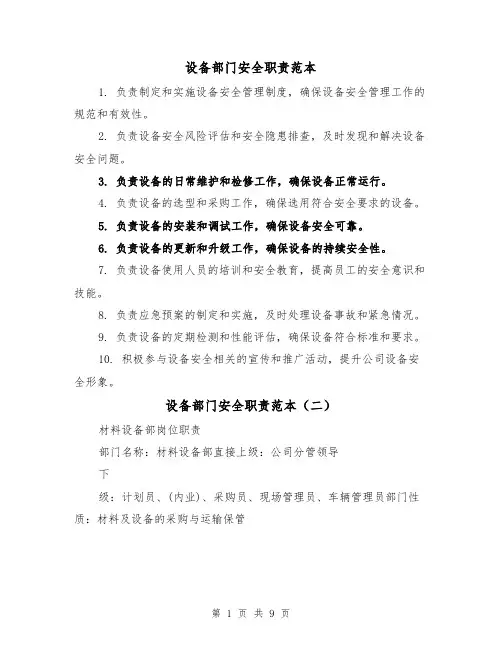 设备部门安全职责范本

1. 负责制定和实施设备安全管理制度，确保设备安全管理工作的规范和有效性。

2. 负责设备安全风险评估和安全隐患排查，及时发现和解决设备安全问题。

3. 负责设备的日常维护和检修工作，确保设备正常运行。

4. 负责设备的选型和采购工作，确保选用符合安全要求的设备。

5. 负责设备的安装和调试工作，确保设备安全可靠。

6. 负责设备的更新和升级工作，确保设备的持续安全性。

7. 负责设备使用人员的培训和安全教育，提高员工的安全意识和技能。

8. 负责应急预案的制定和实施，及时处理设备事故和紧急情况。

9. 负责设备的定期检测和性能评估，确保设备符合标准和要求。

10. 积极参与设备安全相关的宣传和推广活动，提升公司设备安全形象。

设备部门安全职责范本（二）

材料设备部岗位职责

部门名称：材料设备部直接上级：公司分管领导

下

级：计划员、(内业)、采购员、现场管理员、车辆管理员部门性质：材料及设备的采购与运输保管

第 1 页 共 9 页